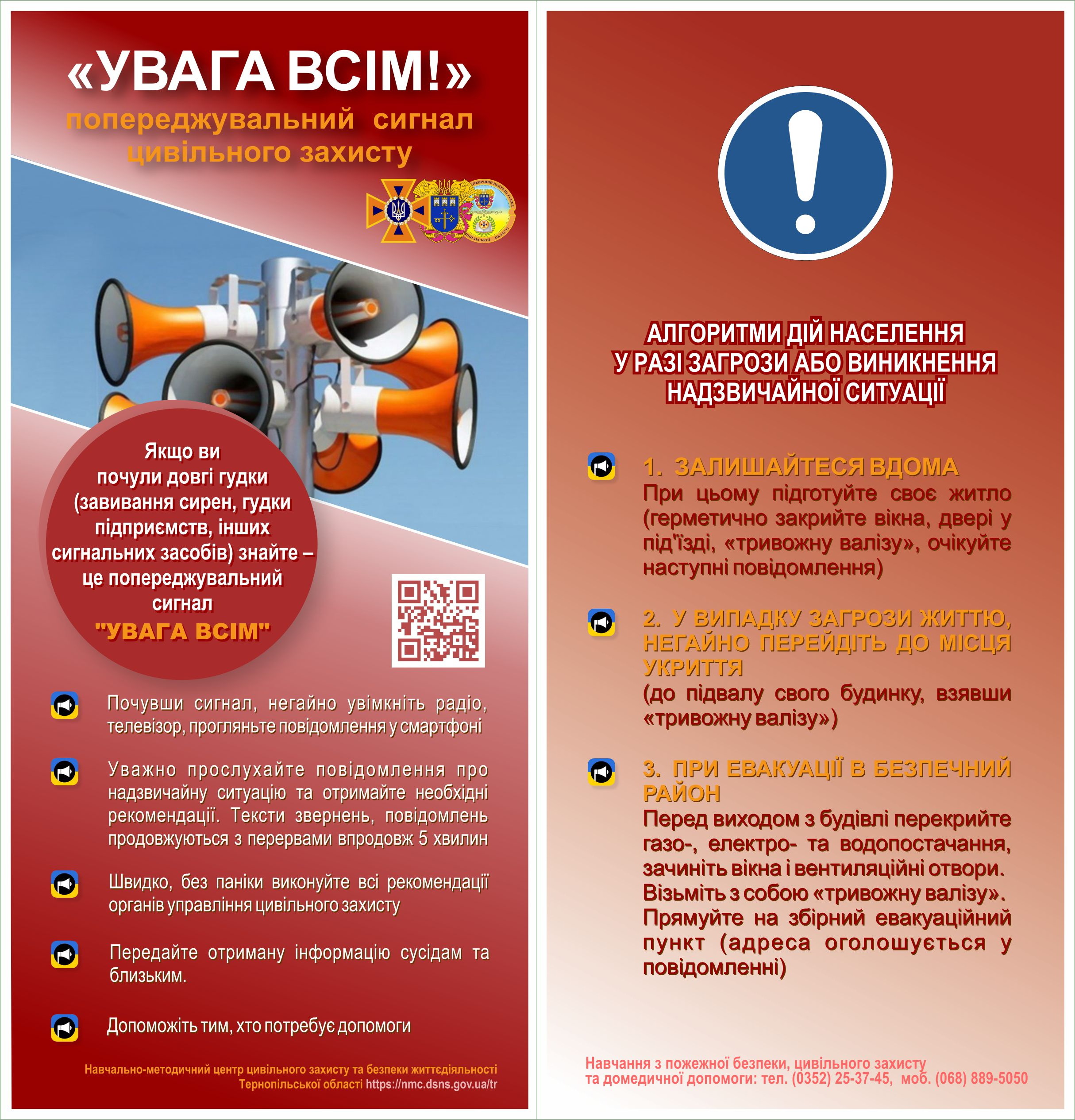 «УВАГА ВСІМ!»

попереджувальний сигнал цивільного захисту

Якщо ви почули довгі гудки (завивання сирен, гудки підприємств, інших сигнальних засобів) знайте – це попереджувальний сигнал

"УВАГА ВСІМ"

Почувши сигнал, негайно увімкніть радіо, телевізор, прогляньте повідомлення у смартфоні

Уважно прослухайте повідомлення про надзвичайну ситуацію та отримайте необхідні рекомендації. Тексти звернень, повідомлень продовжуються з перервами впродовж 5 хвилин

Швидко, без паніки виконуйте всі рекомендації органів управління цивільного захисту

Передайте отриману інформацію сусідам та близьким.

Допоможіть тим, хто потребує допомоги

Навчально-методичний центр цивільного захисту та безпеки життєдіяльності Тернопільської області https://nmc.dsns.gov.ua/tr

АЛГОРИТМИ ДІЙ НАСЕЛЕННЯ
У РАЗІ ЗАГРОЗИ АБО ВИНИКНЕННЯ
НАДЗВИЧАЙНОЇ СИТУАЦІЇ

1. ЗАЛИШАЙТЕСЯ ВДОМА
При цьому підготуйте своє житло (герметично закрийте вікна, двері у під'їзді, «тривожну валізу», очікуйте наступні повідомлення)

2. У ВИПАДКУ ЗАГРОЗИ ЖИТТЮ, НЕГАЙНО ПЕРЕЙДІТЬ ДО МІСЦЯ УКРИТТЯ
(до підвалу свого будинку, взявши «тривожну валізу»)

3. ПРИ ЕВАКУАЦІЇ В БЕЗПЕЧНИЙ РАЙОН
Перед виходом з будівлі перекрийте газо-, електро- та водопостачання, зачиніть вікна і вентиляційні отвори. Візьміть з собою «тривожну валізу». Прямуйте на збірний евакуаційний пункт (адреса оголошується у повідомленні)

Навчання з пожежної безпеки, цивільного захисту
та домедичної допомоги: тел. (0352) 25-37-45, моб. (068) 889-5050